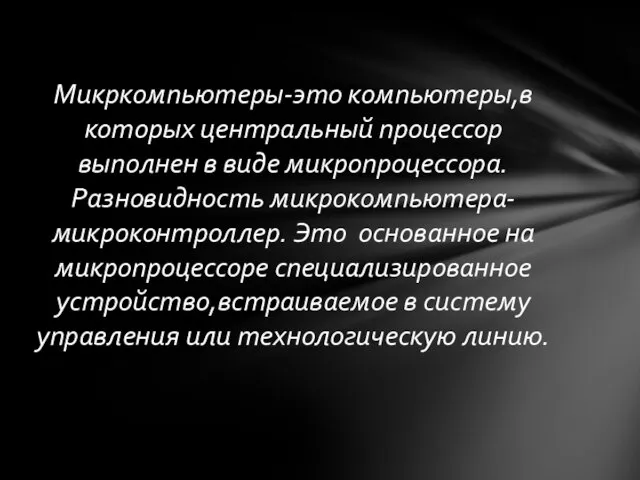 Микркомпьютеры-это компьютеры,в которых центральный процессор выполнен в виде микропроцессора. Разновидность микрокомпьютера-микроконтроллер. Это основанное на микропроцессоре специализированное устройство,встраиваемое в систему управления или технологическую линию.